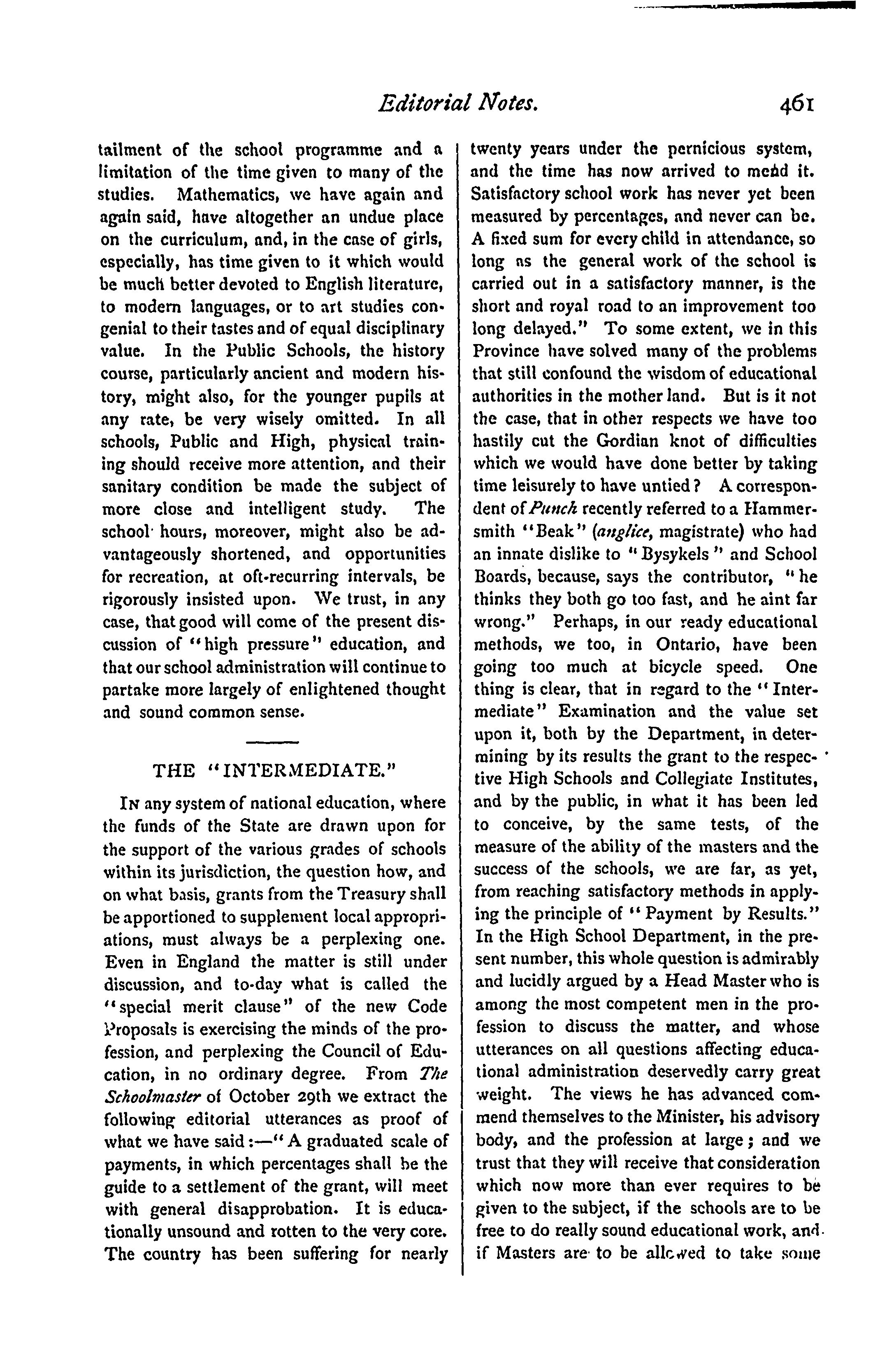 Editorial Notes. 461

tailment of the school programme and a limitation of the time given to many of the studies. Mathematics, we have again and again said, have altogether an undue place on the curriculum, and, in the case of girls, especially, has time given to it which would be much better devoted to English literature, to modern languages, or to art studies congenial to their tastes and of equal disciplinary value. In the Public Schools, the history course, particularly ancient and modern history, might also, for the younger pupils at any rate, be very wisely omitted. In all schools, Public and High, physical training should receive more attention, and their sanitary condition be made the subject of more close and intelligent study. The school hours, moreover, might also be advantageously shortened, and opportunities for recreation, at oft-recurring intervals, be rigorously insisted upon. We trust, in any case, that good will come of the present discussion of "high pressure" education, and that our school administration will continue to partake more largely of enlightened thought and sound common sense.

THE "INTERMEDIATE."

In any system of national education, where the funds of the State are drawn upon for the support of the various grades of schools within its jurisdiction, the question how, and on what basis, grants from the Treasury shall be apportioned to supplement local appropriations, must always be a perplexing one. Even in England the matter is still under discussion, and to-day what is called the "special merit clause" of the new Code Proposals is exercising the minds of the profession, and perplexing the Council of Education, in no ordinary degree. From The Schoolmaster of October 29th we extract the following editorial utterances as proof of what we have said:—"A graduated scale of payments, in which percentages shall be the guide to a settlement of the grant, will meet with general disapprobation. It is educationally unsound and rotten to the very core. The country has been suffering for nearly twenty years under the pernicious system, and the time has now arrived to mend it. Satisfactory school work has never yet been measured by percentages, and never can be. A fixed sum for every child in attendance, so long as the general work of the school is carried out in a satisfactory manner, is the short and royal road to an improvement too long delayed." To some extent, we in this Province have solved many of the problems that still confound the wisdom of educational authorities in the mother land. But is it not the case, that in other respects we have too hastily cut the Gordian knot of difficulties which we would have done better by taking time leisurely to have untied? A correspondent of Punch recently referred to a Hammersmith "Beak" (anglice, magistrate) who had an innate dislike to "Bysykels" and School Boards, because, says the contributor, "he thinks they both go too fast, and he aint far wrong." Perhaps, in our ready educational methods, we too, in Ontario, have been going too much at bicycle speed. One thing is clear, that in regard to the "Intermediate" Examination and the value set upon it, both by the Department, in determining by its results the grant to the respective High Schools and Collegiate Institutes, and by the public, in what it has been led to conceive, by the same tests, of the measure of the ability of the masters and the success of the schools, we are far, as yet, from reaching satisfactory methods in applying the principle of "Payment by Results." In the High School Department, in the present number, this whole question is admirably and lucidly argued by a Head Master who is among the most competent men in the profession to discuss the matter, and whose utterances on all questions affecting educational administration deservedly carry great weight. The views he has advanced commend themselves to the Minister, his advisory body, and the profession at large; and we trust that they will receive that consideration which now more than ever requires to be given to the subject, if the schools are to be free to do really sound educational work, and if Masters are to be allowed to take some